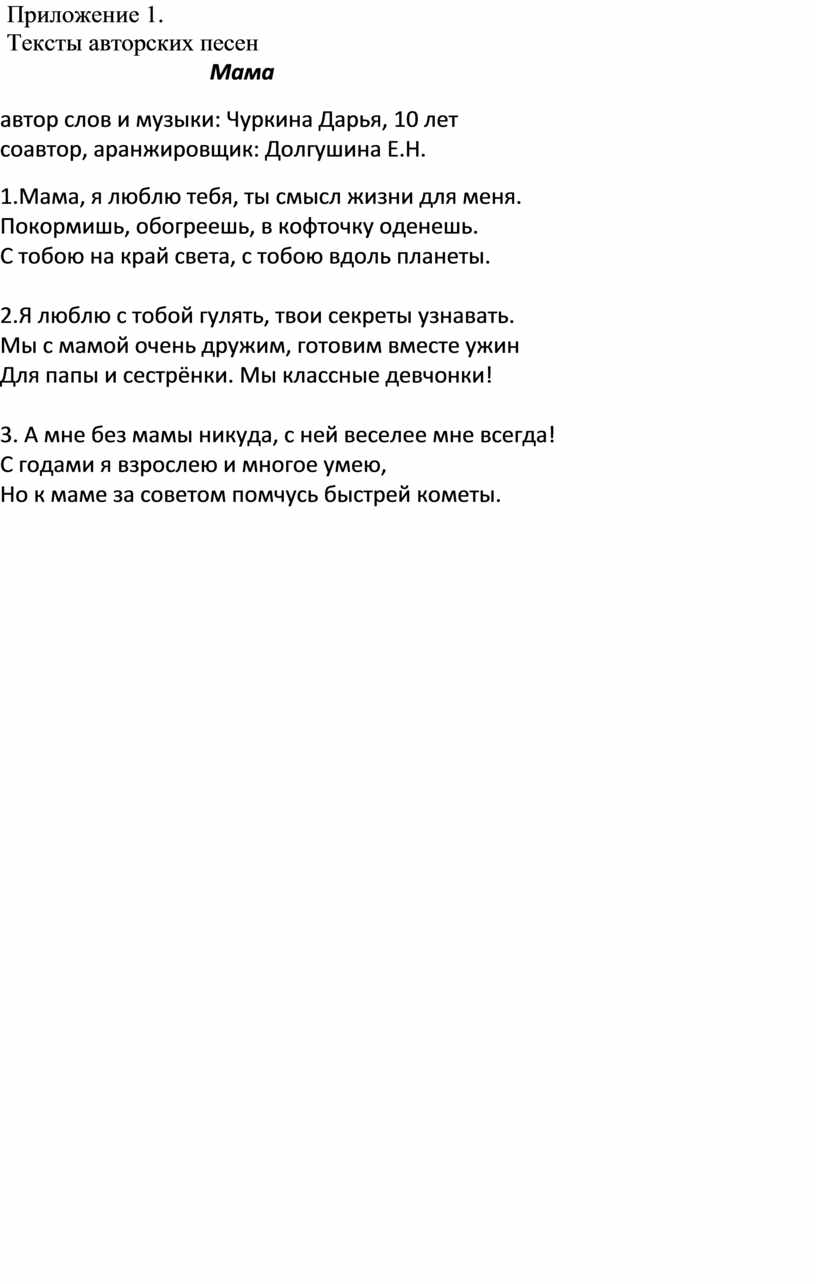 Приложение 1.
Тексты авторских песен
Мама

автор слов и музыки: Чуркина Дарья, 10 лет
соавтор, аранжировщик: Долгушина Е.Н.

1.Мама, я люблю тебя, ты смысл жизни для меня.
Покормишь, обогреешь, в кофточку оденешь.
С тобою на край света, с тобою вдоль планеты.

2.Я люблю с тобой гулять, твои секреты узнавать.
Мы с мамой очень дружим, готовим вместе ужин
Для папы и сестрёнки. Мы классные девчонки!

3. А мне без мамы никуда, с ней веселее мне всегда!
С годами я взрослею и многое умею,
Но к маме за советом помчусь быстрей кометы.